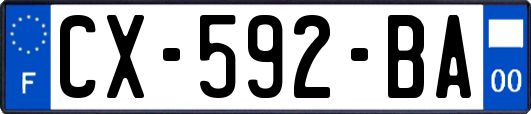 F
CX-592-BA
00